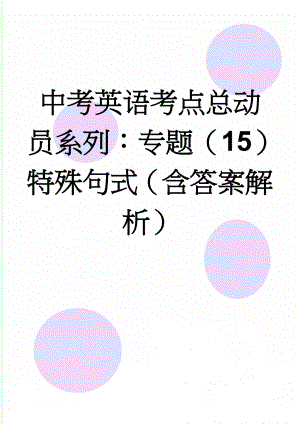 中考英语考点总动员系列：专题（15）特殊句式（含答案解析）